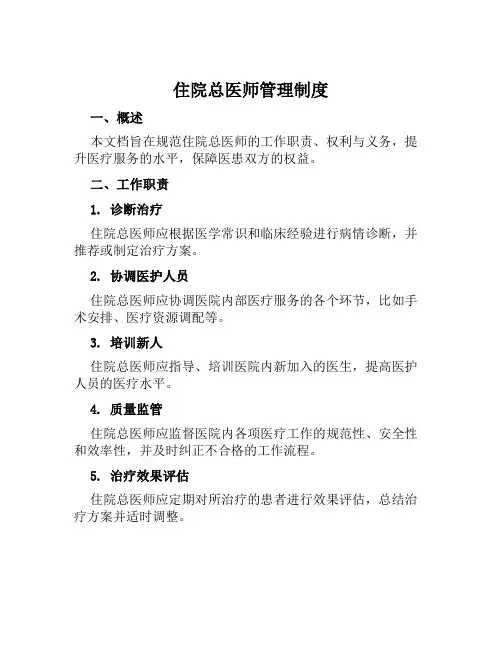 住院总医师管理制度

一、概述

本文档旨在规范住院总医师的工作职责、权利与义务，提升医疗服务的水平，保障医患双方的权益。

二、工作职责

1. 诊断治疗

住院总医师应根据医学常识和临床经验进行病情诊断，并推荐或制定治疗方案。

2. 协调医护人员

住院总医师应协调医院内部医疗服务的各个环节，比如手术安排、医疗资源调配等。

3. 培训新人

住院总医师应指导、培训医院内新加入的医生，提高医护人员的医疗水平。

4. 质量监管

住院总医师应监督医院内各项医疗工作的规范性、安全性和效率性，并及时纠正不合格的工作流程。

5. 治疗效果评估

住院总医师应定期对所治疗的患者进行效果评估，总结治疗方案并适时调整。